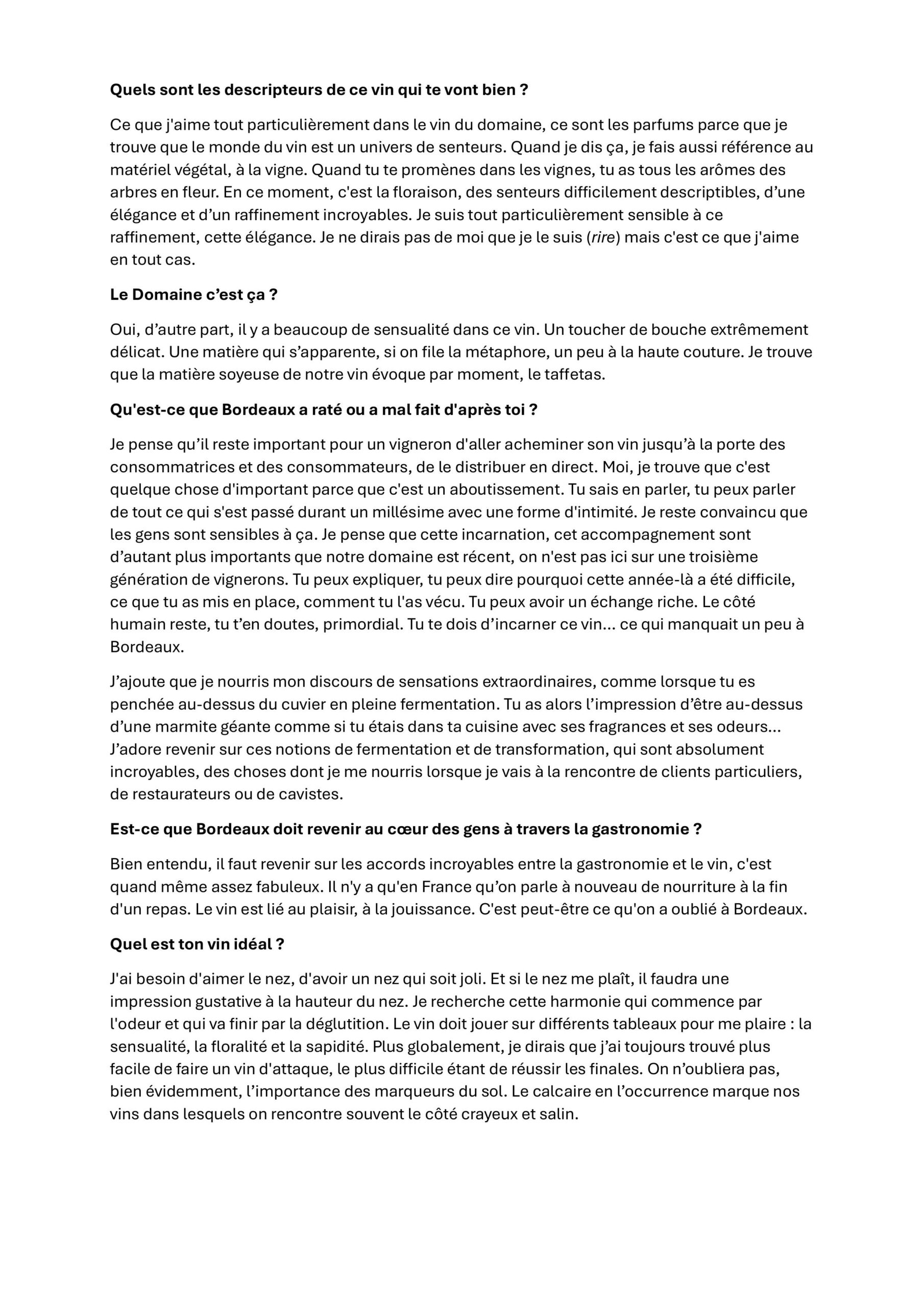 Quels sont les descripteurs de ce vin qui te vont bien ?

Ce que j'aime tout particulièrement dans le vin du domaine, ce sont les parfums parce que je trouve que le monde du vin est un univers de senteurs. Quand je dis ça, je fais aussi référence au matériel végétal, à la vigne. Quand tu te promènes dans les vignes, tu as tous les arômes des arbres en fleur. En ce moment, c'est la floraison, des senteurs difficilement descriptibles, d'une élégance et d'un raffinement incroyables. Je suis tout particulièrement sensible à ce raffinement, cette élégance. Je ne dirais pas de moi que je le suis (rire) mais c'est ce que j'aime en tout cas.

Le Domaine c'est ça ?

Oui, d'autre part, il y a beaucoup de sensualité dans ce vin. Un toucher de bouche extrêmement délicat. Une matière qui s'apparente, si on file la métaphore, un peu à la haute couture. Je trouve que la matière soyeuse de notre vin évoque par moment, le taffetas.

Qu'est-ce que Bordeaux a raté ou a mal fait d'après toi ?

Je pense qu'il reste important pour un vigneron d'aller acheminer son vin jusqu'à la porte des consommatrices et des consommateurs, de le distribuer en direct. Moi, je trouve que c'est quelque chose d'important parce que c'est un aboutissement. Tu sais en parler, tu peux parler de tout ce qui s'est passé durant un millésime avec une forme d'intimité. Je reste convaincu que les gens sont sensibles à ça. Je pense que cette incarnation, cet accompagnement sont d'autant plus importants que notre domaine est récent, on n'est pas ici sur une troisième génération de vignerons. Tu peux expliquer, tu peux dire pourquoi cette année-là a été difficile, ce que tu as mis en place, comment tu l'as vécu. Tu peux avoir un échange riche. Le côté humain reste, tu t'en doutes, primordial. Tu te dois d'incarner ce vin… ce qui manquait un peu à Bordeaux.

J'ajoute que je nourris mon discours de sensations extraordinaires, comme lorsque tu es penchée au-dessus du cuvier en pleine fermentation. Tu as alors l'impression d'être au-dessus d'une marmite géante comme si tu étais dans ta cuisine avec ses fragrances et ses odeurs… J'adore revenir sur ces notions de fermentation et de transformation, qui sont absolument incroyables, des choses dont je me nourris lorsque je vais à la rencontre de clients particuliers, de restaurateurs ou de cavistes.

Est-ce que Bordeaux doit revenir au cœur des gens à travers la gastronomie ?

Bien entendu, il faut revenir sur les accords incroyables entre la gastronomie et le vin, c'est quand même assez fabuleux. Il n'y a qu'en France qu'on parle à nouveau de nourriture à la fin d'un repas. Le vin est lié au plaisir, à la jouissance. C'est peut-être ce qu'on a oublié à Bordeaux.

Quel est ton vin idéal ?

J'ai besoin d'aimer le nez, d'avoir un nez qui soit joli. Et si le nez me plaît, il faudra une impression gustative à la hauteur du nez. Je recherche cette harmonie qui commence par l'odeur et qui va finir par la déglutition. Le vin doit jouer sur différents tableaux pour me plaire : la sensualité, la floralité et la sapidité. Plus globalement, je dirais que j'ai toujours trouvé plus facile de faire un vin d'attaque, le plus difficile étant de réussir les finales. On n'oubliera pas, bien évidemment, l'importance des marqueurs du sol. Le calcaire en l'occurrence marque nos vins dans lesquels on rencontre souvent le côté crayeux et salin.